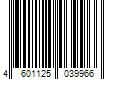 4 601125 039966